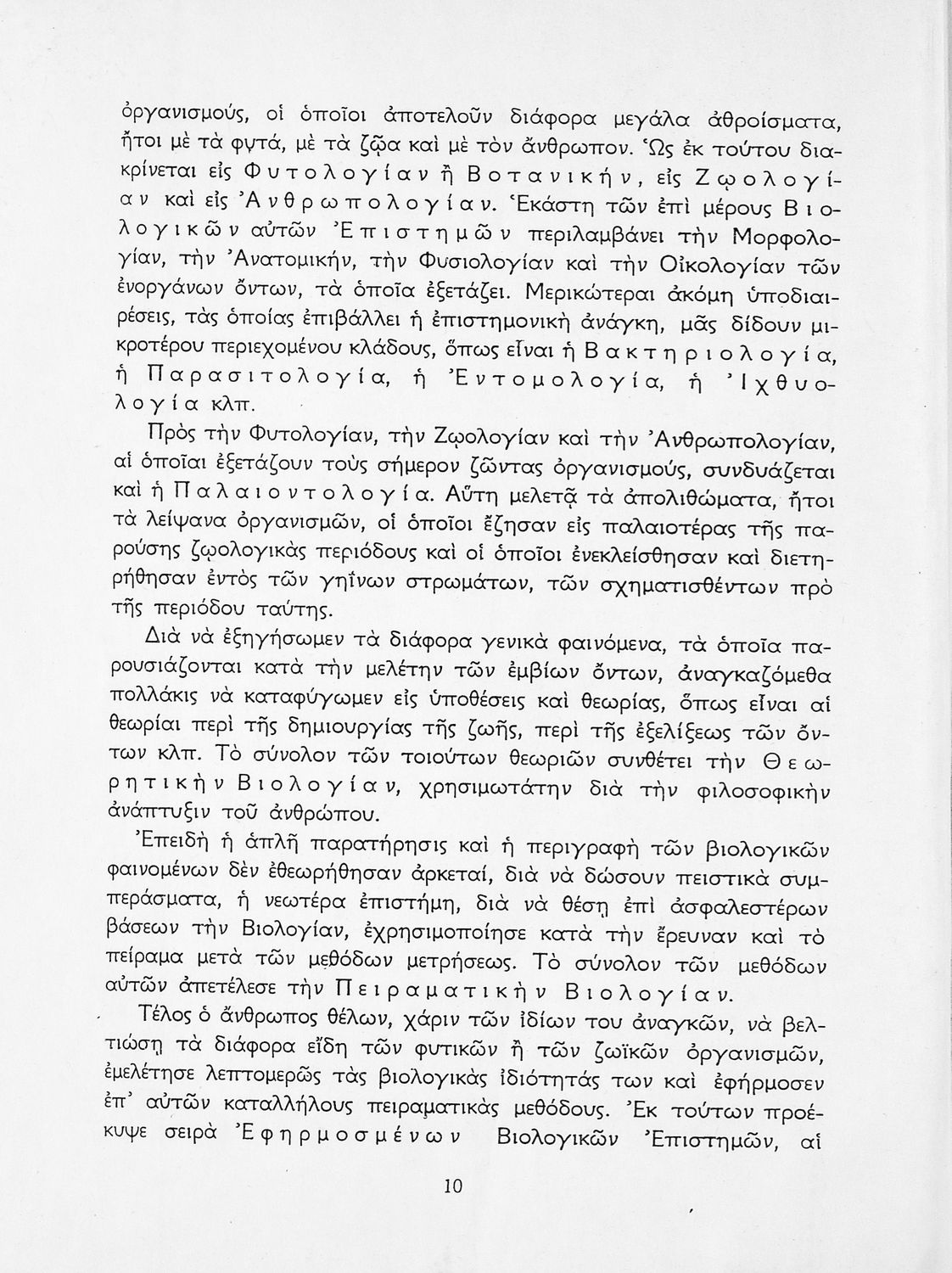 ὀργανισμούς, οἱ ὁποῖοι ἀποτελοῦν διάφορα μεγάλα ἀθροίσματα, ἤτοι μὲ τὰ φυτά, μὲ τὰ ζῷα καὶ μὲ τὸν ἄνθρωπον. Ὡς ἐκ τούτου διακρίνεται εἰς Φυτολογίαν ἢ Βοτανικήν, εἰς Ζῳολογίαν καὶ εἰς Ἀνθρωπολογίαν. Ἑκάστη τῶν ἐπὶ μέρους Βιολογικῶν αὐτῶν Ἐπιστημῶν περιλαμβάνει τὴν Μορφολογίαν, τὴν Ἀνατομικήν, τὴν Φυσιολογίαν καὶ τὴν Οἰκολογίαν τῶν ἐνοργάνων ὄντων, τὰ ὁποῖα ἐξετάζει. Μερικώτεραι ἀκόμη ὑποδιαιρέσεις, τὰς ὁποίας ἐπιβάλλει ἡ ἐπιστημονικὴ ἀνάγκη, μᾶς δίδουν μικροτέρου περιεχομένου κλάδους, ὅπως εἶναι ἡ Βακτηριολογία, ἡ Παρασιτολογία, ἡ Ἐντομολογία, ἡ Ἰχθυολογία κλπ.

Πρὸς τὴν Φυτολογίαν, τὴν Ζῳολογίαν καὶ τὴν Ἀνθρωπολογίαν, αἱ ὁποῖαι ἐξετάζουν τοὺς σήμερον ζῶντας ὀργανισμούς, συνδυάζεται καὶ ἡ Παλαιοντολογία. Αὕτη μελετᾷ τὰ ἀπολιθώματα, ἤτοι τὰ λείψανα ὀργανισμῶν, οἱ ὁποῖοι ἔζησαν εἰς παλαιοτέρας τῆς παρούσης ζῳολογικὰς περιόδους καὶ οἱ ὁποῖοι ἐνεκλείσθησαν καὶ διετηρήθησαν ἐντὸς τῶν γηΐνων στρωμάτων, τῶν σχηματισθέντων πρὸ τῆς περιόδου ταύτης.

Διὰ νὰ ἐξηγήσωμεν τὰ διάφορα γενικὰ φαινόμενα, τὰ ὁποῖα παρουσιάζονται κατὰ τὴν μελέτην τῶν ἐμβίων ὄντων, ἀναγκαζόμεθα πολλάκις νὰ καταφύγωμεν εἰς ὑποθέσεις καὶ θεωρίας, ὅπως εἶναι αἱ θεωρίαι περὶ τῆς δημιουργίας τῆς ζωῆς, περὶ τῆς ἐξελίξεως τῶν ὄντων κλπ. Τὸ σύνολον τῶν τοιούτων θεωριῶν συνθέτει τὴν Θεωρητικὴν Βιολογίαν, χρησιμωτάτην διὰ τὴν φιλοσοφικὴν ἀνάπτυξιν τοῦ ἀνθρώπου.

Ἐπειδὴ ἡ ἁπλῆ παρατήρησις καὶ ἡ περιγραφὴ τῶν βιολογικῶν φαινομένων δὲν ἐθεωρήθησαν ἀρκεταί, διὰ νὰ δώσουν πειστικὰ συμπεράσματα, ἡ νεωτέρα ἐπιστήμη, διὰ νὰ θέσῃ ἐπὶ ἀσφαλεστέρων βάσεων τὴν Βιολογίαν, ἐχρησιμοποίησε κατὰ τὴν ἔρευναν καὶ τὸ πείραμα μετὰ τῶν μεθόδων μετρήσεως. Τὸ σύνολον τῶν μεθόδων αὐτῶν ἀπετέλεσε τὴν Πειραματικὴν Βιολογίαν.

Τέλος ὁ ἄνθρωπος θέλων, χάριν τῶν ἰδίων του ἀναγκῶν, νὰ βελτιώσῃ τὰ διάφορα εἴδη τῶν φυτικῶν ἢ τῶν ζωϊκῶν ὀργανισμῶν, ἐμελέτησε λεπτομερῶς τὰς βιολογικὰς ἰδιότητάς των καὶ ἐφήρμοσεν ἐπ' αὐτῶν καταλλήλους πειραματικὰς μεθόδους. Ἐκ τούτων προέκυψε σειρὰ Ἐφηρμοσμένων Βιολογικῶν Ἐπιστημῶν, αἱ

10